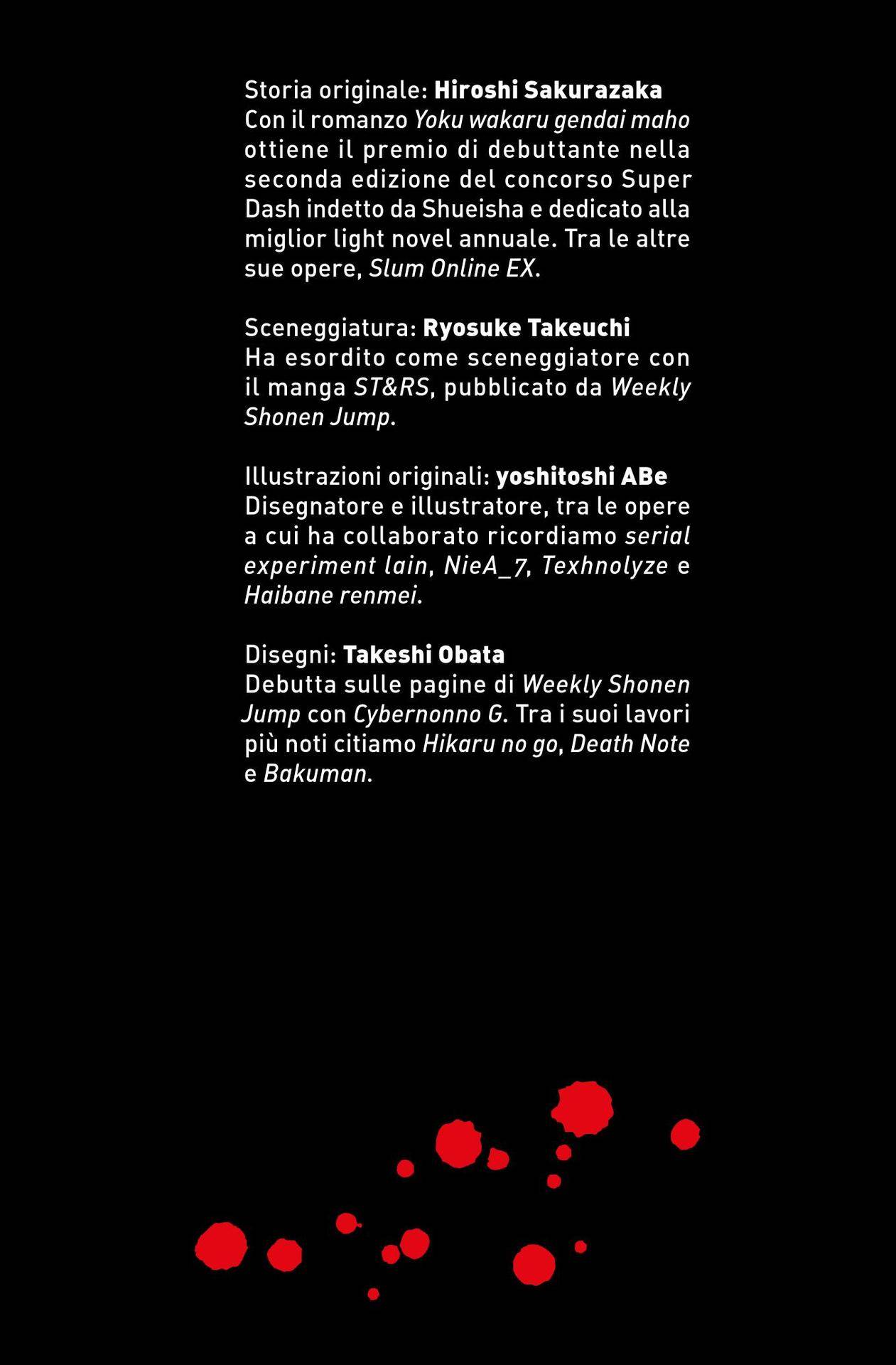 Storia originale: Hiroshi Sakurazaka
Con il romanzo Yoku wakaru gendai maho ottiene il premio di debuttante nella seconda edizione del concorso Super Dash indetto da Shueisha e dedicato alla miglior light novel annuale. Tra le altre sue opere, Slum Online EX.

Sceneggiatura: Ryosuke Takeuchi
Ha esordito come sceneggiatore con il manga ST&RS, pubblicato da Weekly Shonen Jump.

Illustrazioni originali: yoshitoshi ABe
Disegnatore e illustratore, tra le opere a cui ha collaborato ricordiamo serial experiment lain, NieA_7, Texhnolyze e Haibane renmei.

Disegni: Takeshi Obata
Debutta sulle pagine di Weekly Shonen Jump con Cybernonno G. Tra i suoi lavori più noti citiamo Hikaru no go, Death Note e Bakuman.